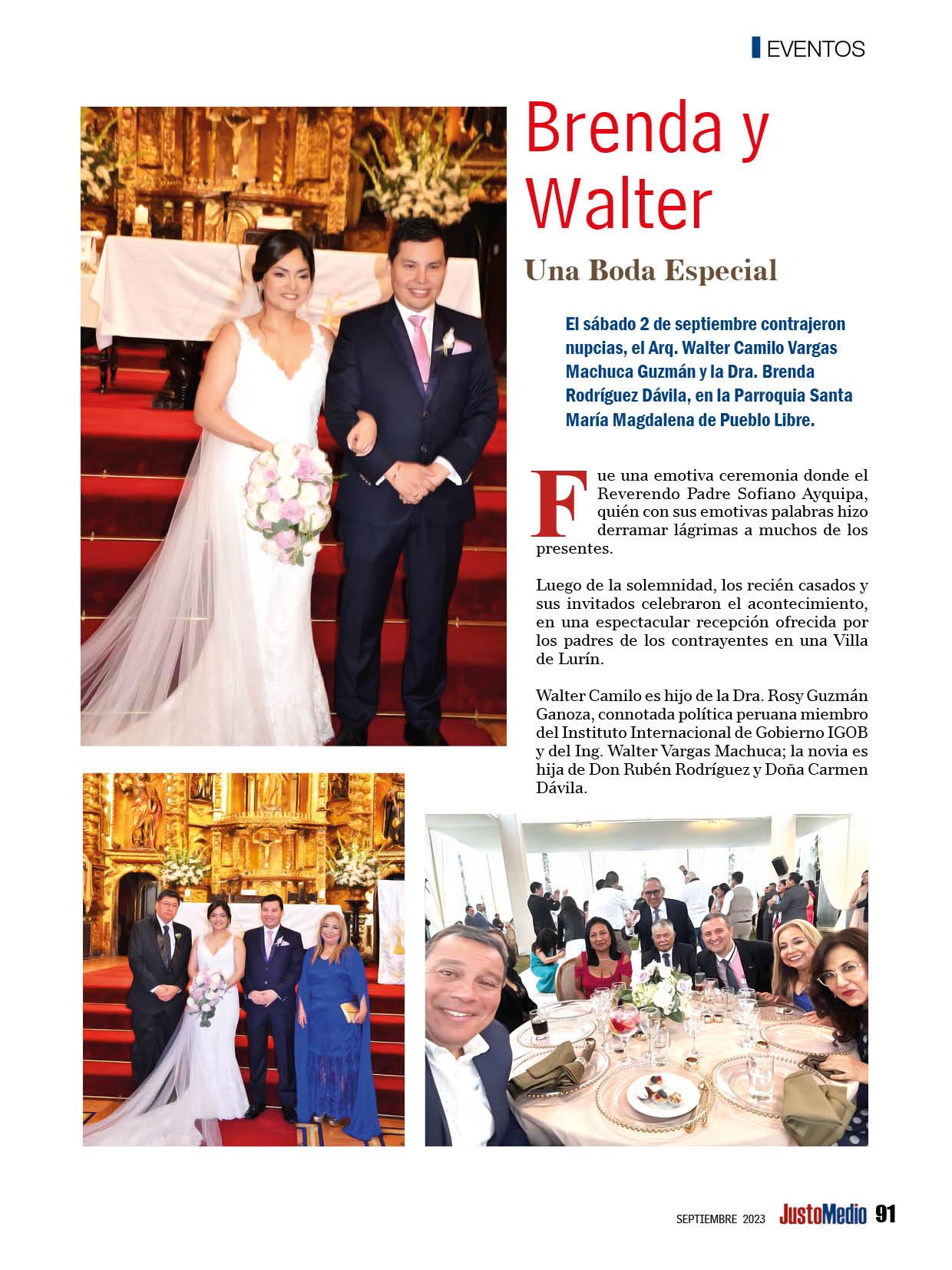 EVENTOS

Brenda y Walter

Una Boda Especial

El sábado 2 de septiembre contrajeron nupcias, el Arq. Walter Camilo Vargas Machuca Guzmán y la Dra. Brenda Rodríguez Dávila, en la Parroquia Santa María Magdalena de Pueblo Libre.

Fue una emotiva ceremonia donde el Reverendo Padre Sofiano Ayquipa, quién con sus emotivas palabras hizo derramar lágrimas a muchos de los presentes.

Luego de la solemnidad, los recién casados y sus invitados celebraron el acontecimiento, en una espectacular recepción ofrecida por los padres de los contrayentes en una Villa de Lurín.

Walter Camilo es hijo de la Dra. Rosy Guzmán Ganoza, connotada política peruana miembro del Instituto Internacional de Gobierno IGOB y del Ing. Walter Vargas Machuca; la novia es hija de Don Rubén Rodríguez y Doña Carmen Dávila.

SEPTIEMBRE 2023 JustoMedio 91